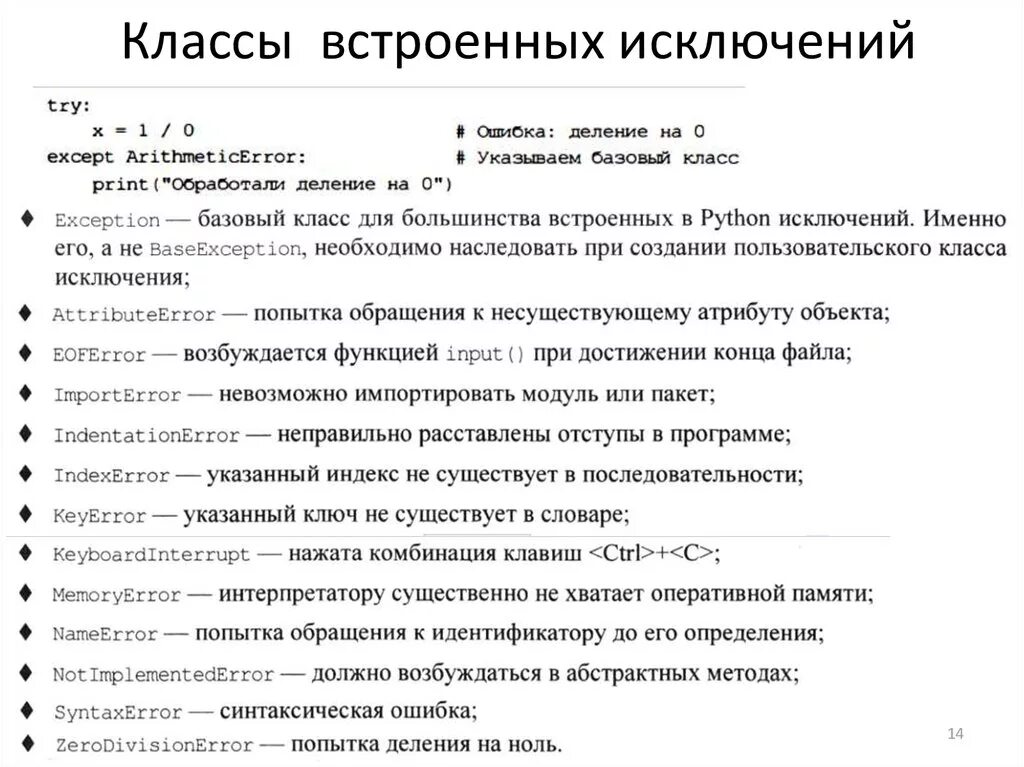 Классы встроенных исключений

try:
    x = 1 / 0                          # Ошибка: деление на 0
except ArithmeticError:                # Указываем базовый класс
    print("Обработали деление на 0")

♦ Exception — базовый класс для большинства встроенных в Python исключений. Именно его, а не BaseException, необходимо наследовать при создании пользовательского класса исключения;
♦ AttributeError — попытка обращения к несуществующему атрибуту объекта;
♦ EOFError — возбуждается функцией input() при достижении конца файла;
♦ ImportError — невозможно импортировать модуль или пакет;
♦ IndentationError — неправильно расставлены отступы в программе;
♦ IndexError — указанный индекс не существует в последовательности;
♦ KeyError — указанный ключ не существует в словаре;
♦ KeyboardInterrupt — нажата комбинация клавиш <Ctrl>+<C>;
♦ MemoryError — интерпретатору существенно не хватает оперативной памяти;
♦ NameError — попытка обращения к идентификатору до его определения;
♦ NotImplementedError — должно возбуждаться в абстрактных методах;
♦ SyntaxError — синтаксическая ошибка;
♦ ZeroDivisionError — попытка деления на ноль.

14